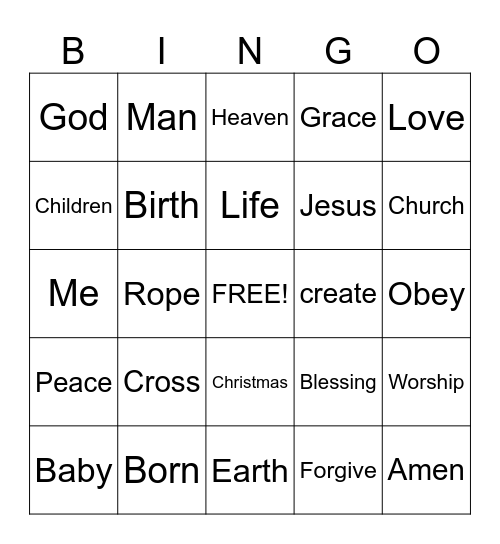 | B | I | N | G | O |
|---|---|---|---|---|
| God | Man | Heaven | Grace | Love |
| Children | Birth | Life | Jesus | Church |
| Me | Rope | FREE! | create | Obey |
| Peace | Cross | Christmas | Blessing | Worship |
| Baby | Born | Earth | Forgive | Amen |